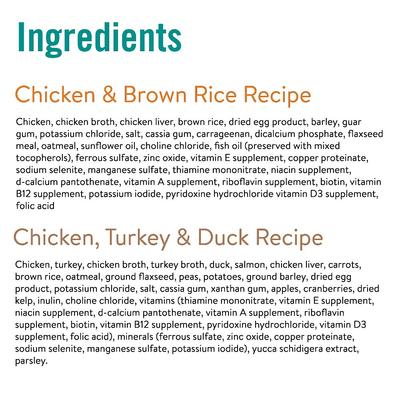 Ingredients

Chicken & Brown Rice Recipe

Chicken, chicken broth, chicken liver, brown rice, dried egg product, barley, guar gum, potassium chloride, salt, cassia gum, carrageenan, dicalcium phosphate, flaxseed meal, oatmeal, sunflower oil, choline chloride, fish oil (preserved with mixed tocopherols), ferrous sulfate, zinc oxide, vitamin E supplement, copper proteinate, sodium selenite, manganese sulfate, thiamine mononitrate, niacin supplement, d-calcium pantothenate, vitamin A supplement, riboflavin supplement, biotin, vitamin B12 supplement, potassium iodide, pyridoxine hydrochloride vitamin D3 supplement, folic acid

Chicken, Turkey & Duck Recipe

Chicken, turkey, chicken broth, turkey broth, duck, salmon, chicken liver, carrots, brown rice, oatmeal, ground flaxseed, peas, potatoes, ground barley, dried egg product, potassium chloride, salt, cassia gum, xanthan gum, apples, cranberries, dried kelp, inulin, choline chloride, vitamins (thiamine mononitrate, vitamin E supplement, niacin supplement, d-calcium pantothenate, vitamin A supplement, riboflavin supplement, biotin, vitamin B12 supplement, pyridoxine hydrochloride, vitamin D3 supplement, folic acid), minerals (ferrous sulfate, zinc oxide, copper proteinate, sodium selenite, manganese sulfate, potassium iodide), yucca schidigera extract, parsley.